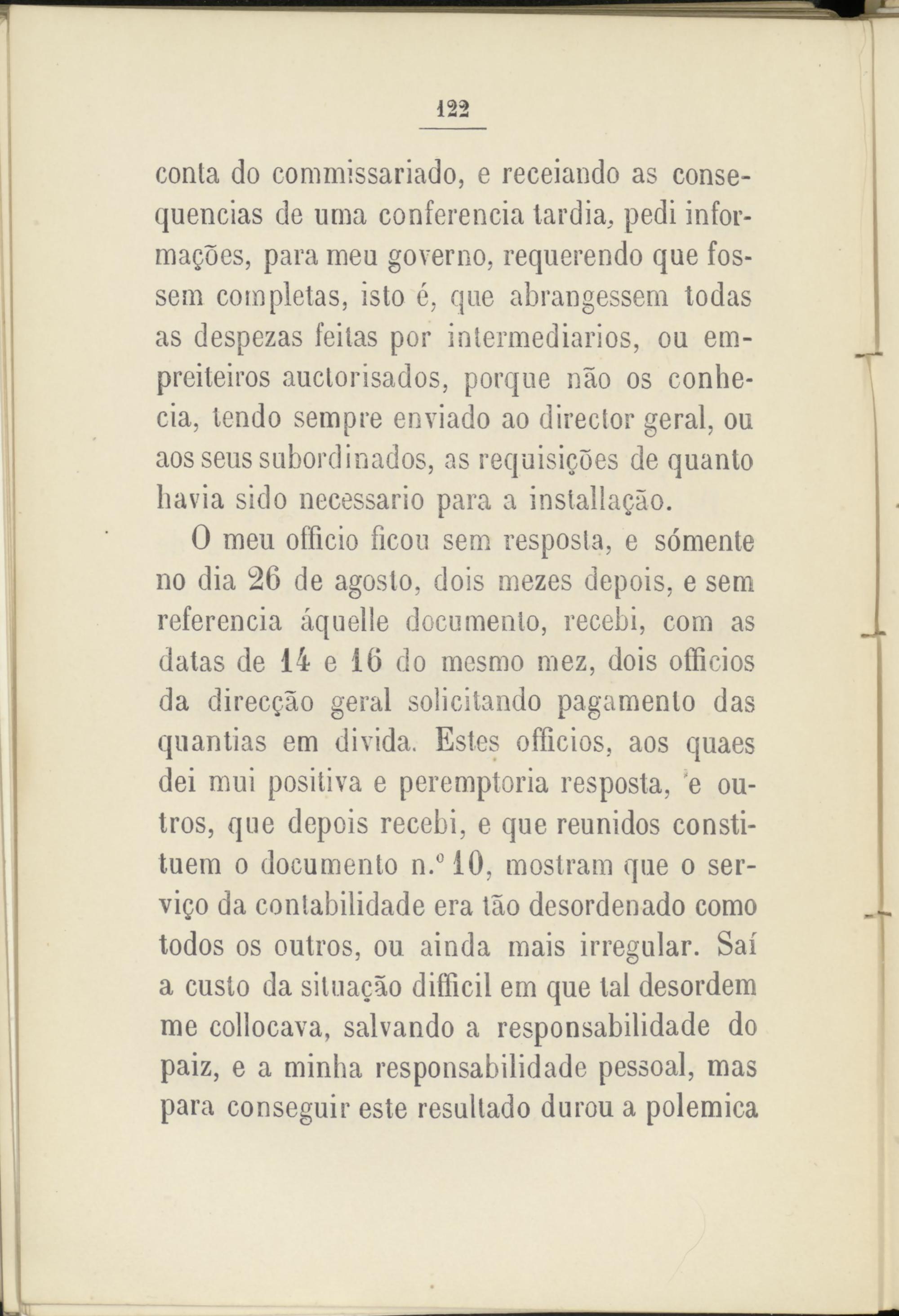 122

conta do commissariado, e receiando as consequencias de uma conferencia tardia, pedi informações, para meu governo, requerendo que fossem completas, isto é, que abrangessem todas as despezas feitas por intermediarios, ou empreiteiros auctorisados, porque não os conhecia, tendo sempre enviado ao director geral, ou aos seus subordinados, as requisições de quanto havia sido necessario para a installação.

O meu officio ficou sem resposta, e sómente no dia 26 de agosto, dois mezes depois, e sem referencia áquelle documento, recebi, com as datas de 14 e 16 do mesmo mez, dois officios da direcção geral solicitando pagamento das quantias em divida. Estes officios, aos quaes dei mui positiva e peremptoria resposta, e outros, que depois recebi, e que reunidos constituem o documento n.º 10, mostram que o serviço da contabilidade era tão desordenado como todos os outros, ou ainda mais irregular. Saí a custo da situação difficil em que tal desordem me collocava, salvando a responsabilidade do paiz, e a minha responsabilidade pessoal, mas para conseguir este resultado durou a polemica